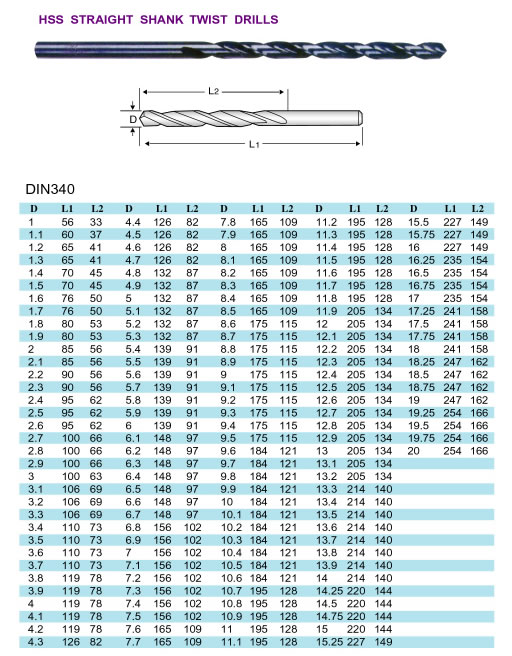 HSS STRAIGHT SHANK TWIST DRILLS

L2
D
L1

DIN340

| D | L1 | L2 | D | L1 | L2 | D | L1 | L2 | D | L1 | L2 | D | L1 | L2 |
|---|---|---|---|---|---|---|---|---|---|---|---|---|---|---|
| 1 | 56 | 33 | 4.4 | 126 | 82 | 7.8 | 165 | 109 | 11.2 | 195 | 128 | 15.5 | 227 | 149 |
| 1.1 | 60 | 37 | 4.5 | 126 | 82 | 7.9 | 165 | 109 | 11.3 | 195 | 128 | 15.75 | 227 | 149 |
| 1.2 | 65 | 41 | 4.6 | 126 | 82 | 8 | 165 | 109 | 11.4 | 195 | 128 | 16 | 227 | 149 |
| 1.3 | 65 | 41 | 4.7 | 126 | 82 | 8.1 | 165 | 109 | 11.5 | 195 | 128 | 16.25 | 235 | 154 |
| 1.4 | 70 | 45 | 4.8 | 132 | 87 | 8.2 | 165 | 109 | 11.6 | 195 | 128 | 16.5 | 235 | 154 |
| 1.5 | 70 | 45 | 4.9 | 132 | 87 | 8.3 | 165 | 109 | 11.7 | 195 | 128 | 16.75 | 235 | 154 |
| 1.6 | 76 | 50 | 5 | 132 | 87 | 8.4 | 165 | 109 | 11.8 | 195 | 128 | 17 | 235 | 154 |
| 1.7 | 76 | 50 | 5.1 | 132 | 87 | 8.5 | 165 | 109 | 11.9 | 205 | 134 | 17.25 | 241 | 158 |
| 1.8 | 80 | 53 | 5.2 | 132 | 87 | 8.6 | 175 | 115 | 12 | 205 | 134 | 17.5 | 241 | 158 |
| 1.9 | 80 | 53 | 5.3 | 132 | 87 | 8.7 | 175 | 115 | 12.1 | 205 | 134 | 17.75 | 241 | 158 |
| 2 | 85 | 56 | 5.4 | 139 | 91 | 8.8 | 175 | 115 | 12.2 | 205 | 134 | 18 | 241 | 158 |
| 2.1 | 85 | 56 | 5.5 | 139 | 91 | 8.9 | 175 | 115 | 12.3 | 205 | 134 | 18.25 | 247 | 162 |
| 2.2 | 90 | 56 | 5.6 | 139 | 91 | 9 | 175 | 115 | 12.4 | 205 | 134 | 18.5 | 247 | 162 |
| 2.3 | 90 | 56 | 5.7 | 139 | 91 | 9.1 | 175 | 115 | 12.5 | 205 | 134 | 18.75 | 247 | 162 |
| 2.4 | 95 | 62 | 5.8 | 139 | 91 | 9.2 | 175 | 115 | 12.6 | 205 | 134 | 19 | 247 | 162 |
| 2.5 | 95 | 62 | 5.9 | 139 | 91 | 9.3 | 175 | 115 | 12.7 | 205 | 134 | 19.25 | 254 | 166 |
| 2.6 | 95 | 62 | 6 | 139 | 91 | 9.4 | 175 | 115 | 12.8 | 205 | 134 | 19.5 | 254 | 166 |
| 2.7 | 100 | 66 | 6.1 | 148 | 97 | 9.5 | 175 | 115 | 12.9 | 205 | 134 | 19.75 | 254 | 166 |
| 2.8 | 100 | 66 | 6.2 | 148 | 97 | 9.6 | 184 | 121 | 13 | 205 | 134 | 20 | 254 | 166 |
| 2.9 | 100 | 66 | 6.3 | 148 | 97 | 9.7 | 184 | 121 | 13.1 | 205 | 134 | | | |
| 3 | 100 | 63 | 6.4 | 148 | 97 | 9.8 | 184 | 121 | 13.2 | 205 | 134 | | | |
| 3.1 | 106 | 69 | 6.5 | 148 | 97 | 9.9 | 184 | 121 | 13.3 | 214 | 140 | | | |
| 3.2 | 106 | 69 | 6.6 | 148 | 97 | 10 | 184 | 121 | 13.4 | 214 | 140 | | | |
| 3.3 | 106 | 69 | 6.7 | 148 | 97 | 10.1 | 184 | 121 | 13.5 | 214 | 140 | | | |
| 3.4 | 110 | 73 | 6.8 | 156 | 102 | 10.2 | 184 | 121 | 13.6 | 214 | 140 | | | |
| 3.5 | 110 | 73 | 6.9 | 156 | 102 | 10.3 | 184 | 121 | 13.7 | 214 | 140 | | | |
| 3.6 | 110 | 73 | 7 | 156 | 102 | 10.4 | 184 | 121 | 13.8 | 214 | 140 | | | |
| 3.7 | 110 | 73 | 7.1 | 156 | 102 | 10.5 | 184 | 121 | 13.9 | 214 | 140 | | | |
| 3.8 | 119 | 78 | 7.2 | 156 | 102 | 10.6 | 184 | 121 | 14 | 214 | 140 | | | |
| 3.9 | 119 | 78 | 7.3 | 156 | 102 | 10.7 | 195 | 128 | 14.25 | 220 | 144 | | | |
| 4 | 119 | 78 | 7.4 | 156 | 102 | 10.8 | 195 | 128 | 14.5 | 220 | 144 | | | |
| 4.1 | 119 | 78 | 7.5 | 156 | 102 | 10.9 | 195 | 128 | 14.75 | 220 | 144 | | | |
| 4.2 | 119 | 78 | 7.6 | 165 | 109 | 11 | 195 | 128 | 15 | 220 | 144 | | | |
| 4.3 | 126 | 82 | 7.7 | 165 | 109 | 11.1 | 195 | 128 | 15.25 | 227 | 149 | | | |